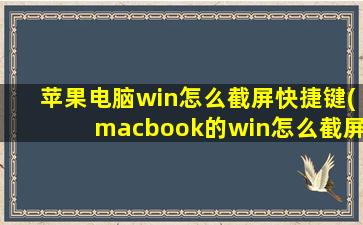 苹果电脑win怎么截屏快捷键(macbook的win怎么截屏